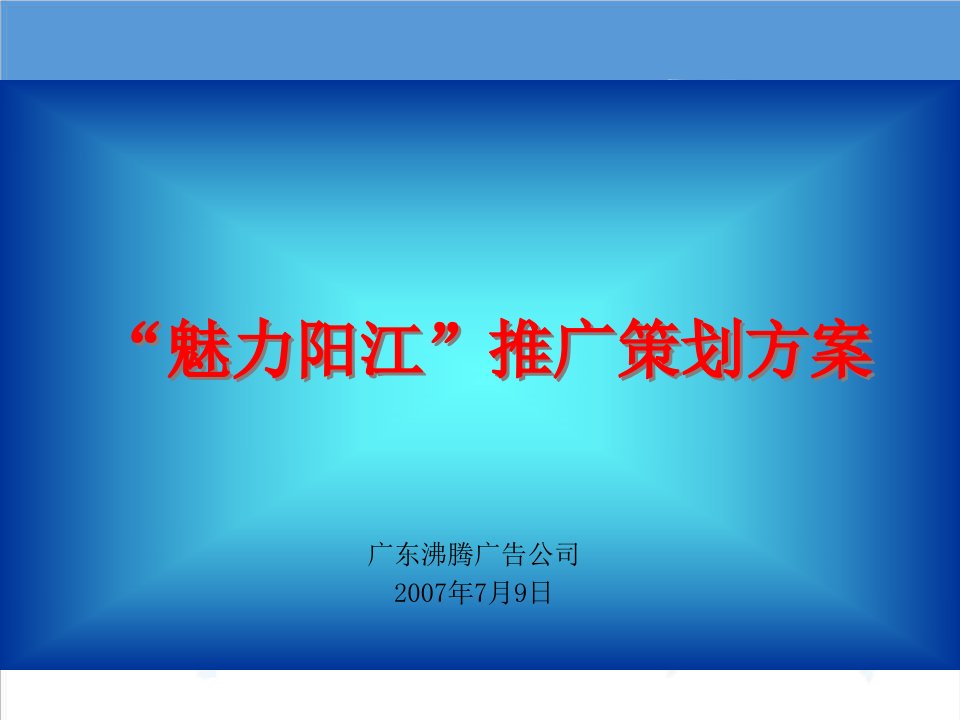 “魅力阳江”推广策划方案

广东沸腾广告公司
2007年7月9日